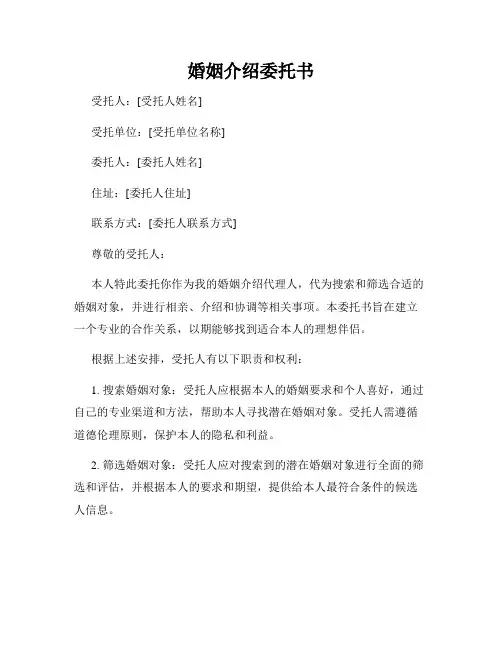 婚姻介绍委托书

受托人：[受托人姓名]

受托单位：[受托单位名称]

委托人：[委托人姓名]

住址：[委托人住址]

联系方式：[委托人联系方式]

尊敬的受托人：

本人特此委托你作为我的婚姻介绍代理人，代为搜索和筛选合适的婚姻对象，并进行相亲、介绍和协调等相关事项。本委托书旨在建立一个专业的合作关系，以期能够找到适合本人的理想伴侣。

根据上述安排，受托人有以下职责和权利：

1. 搜索婚姻对象：受托人应根据本人的婚姻要求和个人喜好，通过自己的专业渠道和方法，帮助本人寻找潜在婚姻对象。受托人需遵循道德伦理原则，保护本人的隐私和利益。

2. 筛选婚姻对象：受托人应对搜索到的潜在婚姻对象进行全面的筛选和评估，并根据本人的要求和期望，提供给本人最符合条件的候选人信息。